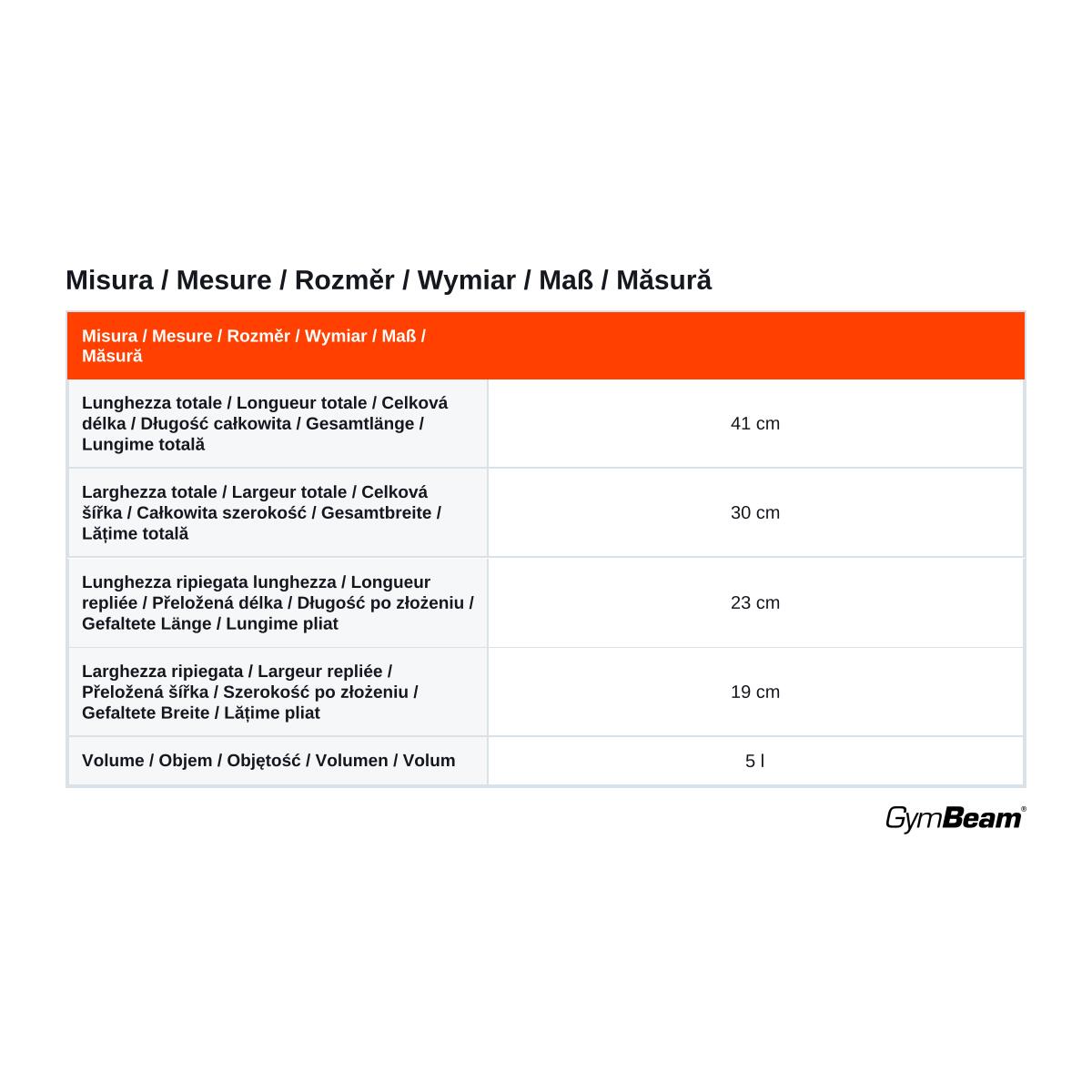 Misura / Mesure / Rozměr / Wymiar / Maß / Măsură

| Misura / Mesure / Rozměr / Wymiar / Maß / Măsură | |
|---|---|
| Lunghezza totale / Longueur totale / Celková délka / Długość całkowita / Gesamtlänge / Lungime totală | 41 cm |
| Larghezza totale / Largeur totale / Celková šířka / Całkowita szerokość / Gesamtbreite / Lățime totală | 30 cm |
| Lunghezza ripiegata lunghezza / Longueur repliée / Přeložená délka / Długość po złożeniu / Gefaltete Länge / Lungime pliat | 23 cm |
| Larghezza ripiegata / Largeur repliée / Přeložená šířka / Szerokość po złożeniu / Gefaltete Breite / Lățime pliat | 19 cm |
| Volume / Objem / Objętość / Volumen / Volum | 5 l |

GymBeam®